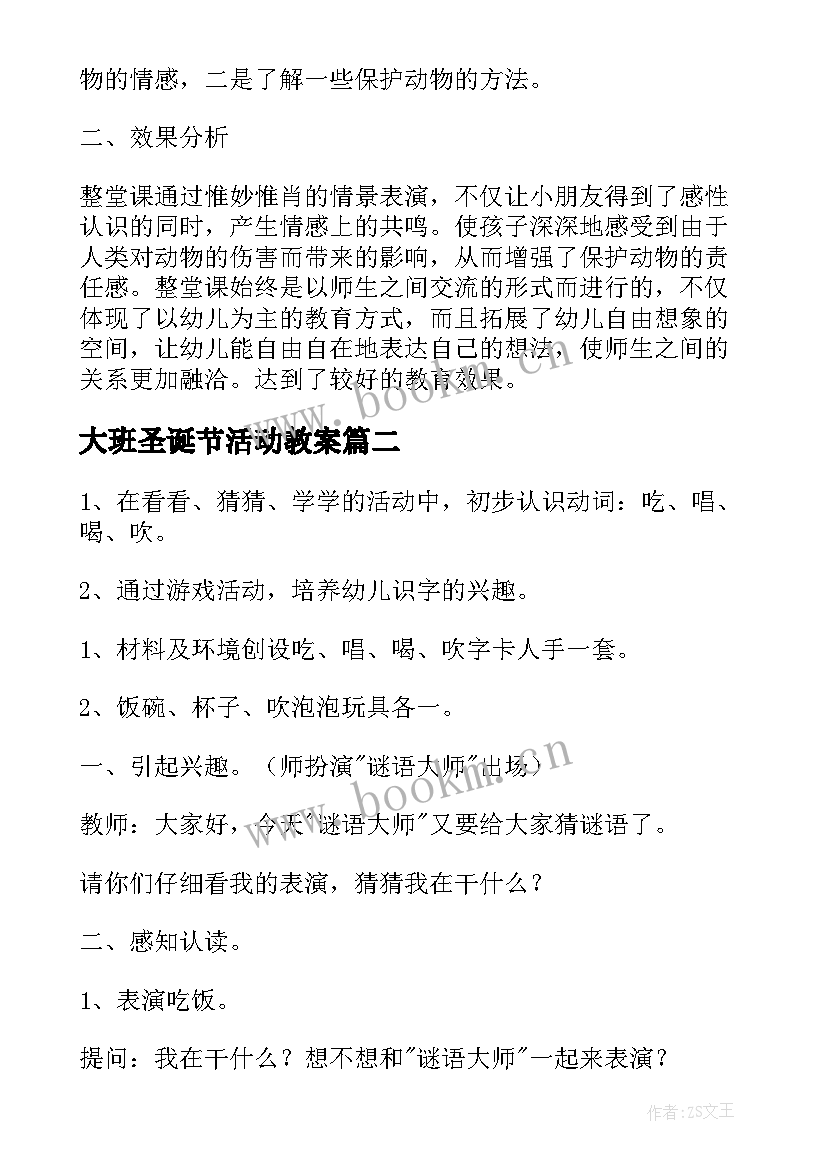 物的情感，二是了解一些保护动物的方法。

二、效果分析

整堂课通过惟妙惟肖的情景表演，不仅让小朋友得到了感性认识的同时，产生情感上的共鸣。使孩子深深地感受到由于人类对动物的伤害而带来的影响，从而增强了保护动物的责任感。整堂课始终是以师生之间交流的形式而进行的，不仅体现了以幼儿为主的教育方式，而且拓展了幼儿自由想象的空间，让幼儿能自由自在地表达自己的想法，使师生之间的关系更加融洽。达到了较好的教育效果。

www.bookm.cn

大班圣诞节活动教案篇二

1、在看看、猜猜、学学的活动中，初步认识动词：吃、唱、喝、吹。

2、通过游戏活动，培养幼儿识字的兴趣。

1、材料及环境创设吃、唱、喝、吹字卡人手一套。

2、饭碗、杯子、吹泡泡玩具各一。

一、引起兴趣。（师扮演"谜语大师"出场）

www.bookm.cn

教师：大家好，今天"谜语大师"又要给大家猜谜语了。

请你们仔细看我的表演，猜猜我在干什么？

二、感知认读。

1、表演吃饭。

提问：我在干什么？想不想和"谜语大师"一起来表演？

作者：ZS文王